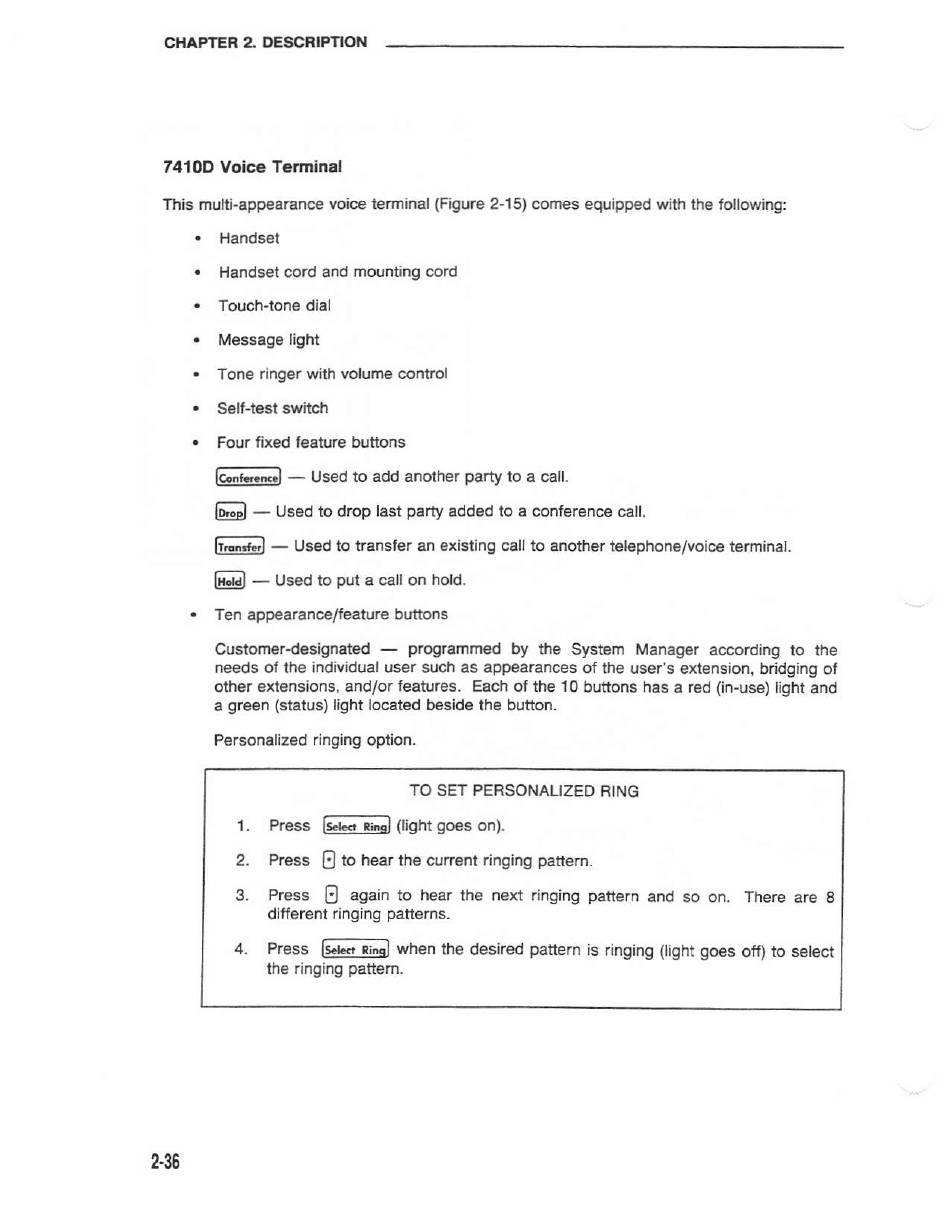 CHAPTER 2. DESCRIPTION

7410D Voice Terminal

This multi-appearance voice terminal (Figure 2-15) comes equipped with the following:

• Handset

• Handset cord and mounting cord

• Touch-tone dial

• Message light

• Tone ringer with volume control

• Self-test switch

• Four fixed feature buttons

Conference — Used to add another party to a call.

Drop — Used to drop last party added to a conference call.

Transfer — Used to transfer an existing call to another telephone/voice terminal.

Hold — Used to put a call on hold.

• Ten appearance/feature buttons

Customer-designated — programmed by the System Manager according to the needs of the individual user such as appearances of the user's extension, bridging of other extensions, and/or features. Each of the 10 buttons has a red (in-use) light and a green (status) light located beside the button.

Personalized ringing option.

TO SET PERSONALIZED RING

1. Press Select Ring (light goes on).

2. Press * to hear the current ringing pattern.

3. Press * again to hear the next ringing pattern and so on. There are 8 different ringing patterns.

4. Press Select Ring when the desired pattern is ringing (light goes off) to select the ringing pattern.

2-36